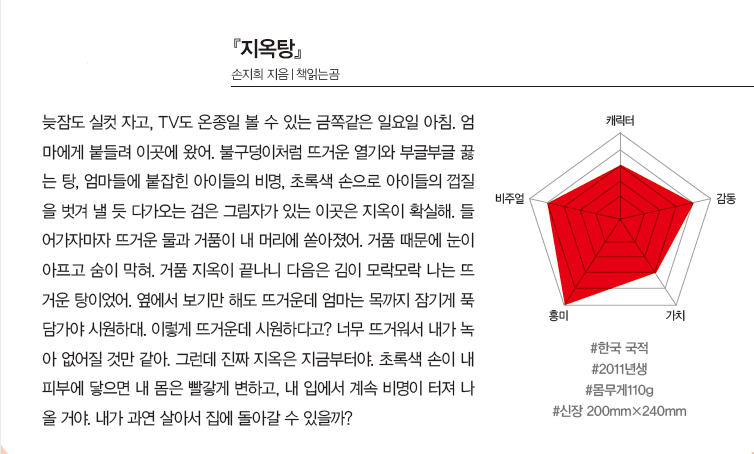 『지옥탕』

손지희 지음 | 책읽는곰

늦잠도 실컷 자고, TV도 온종일 볼 수 있는 금쪽같은 일요일 아침. 엄마에게 붙들려 이곳에 왔어. 불구덩이처럼 뜨거운 열기와 부글부글 끓는 탕, 엄마들에 붙잡힌 아이들의 비명, 초록색 손으로 아이들의 껍질을 벗겨 낼 듯 다가오는 검은 그림자가 있는 이곳은 지옥이 확실해. 들어가자마자 뜨거운 물과 거품이 내 머리에 쏟아졌어. 거품 때문에 눈이 아프고 숨이 막혀. 거품 지옥이 끝나니 다음은 김이 모락모락 나는 뜨거운 탕이었어. 옆에서 보기만 해도 뜨거운데 엄마는 목까지 잠기게 푹 담가야 시원하대. 이렇게 뜨거운데 시원하다고? 너무 뜨거워서 내가 녹아 없어질 것만 같아. 그런데 진짜 지옥은 지금부터야. 초록색 손이 내 피부에 닿으면 내 몸은 빨갛게 변하고, 내 입에서 계속 비명이 터져 나올 거야. 내가 과연 살아서 집에 돌아갈 수 있을까?

캐릭터
감동
가치
흥미
비주얼

#한국 국적
#2011년생
#몸무게110g
#신장 200mm×240mm